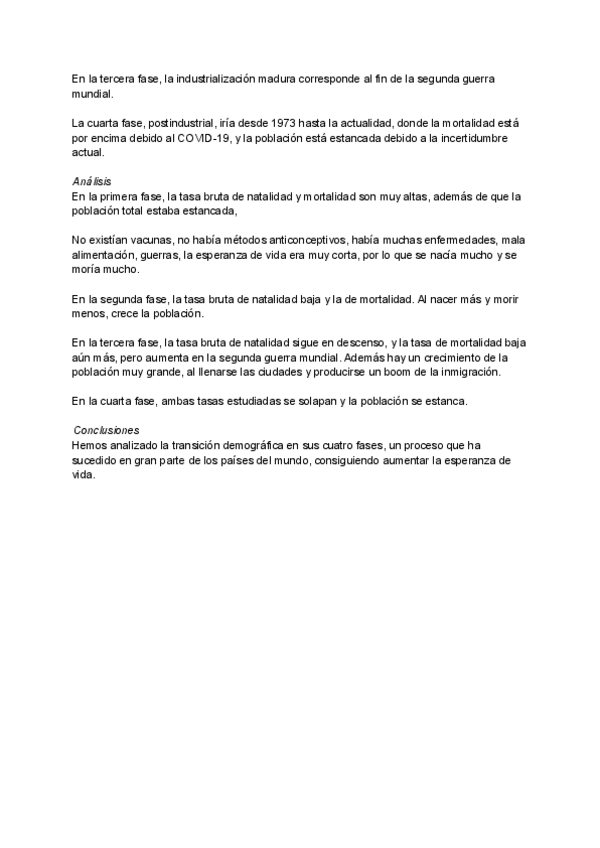 En la tercera fase, la industrialización madura corresponde al fin de la segunda guerra mundial.

La cuarta fase, postindustrial, iría desde 1973 hasta la actualidad, donde la mortalidad está por encima debido al COVID-19, y la población está estancada debido a la incertidumbre actual.

Análisis
En la primera fase, la tasa bruta de natalidad y mortalidad son muy altas, además de que la población total estaba estancada,

No existían vacunas, no había métodos anticonceptivos, había muchas enfermedades, mala alimentación, guerras, la esperanza de vida era muy corta, por lo que se nacía mucho y se moría mucho.

En la segunda fase, la tasa bruta de natalidad baja y la de mortalidad. Al nacer más y morir menos, crece la población.

En la tercera fase, la tasa bruta de natalidad sigue en descenso, y la tasa de mortalidad baja aún más, pero aumenta en la segunda guerra mundial. Además hay un crecimiento de la población muy grande, al llenarse las ciudades y producirse un boom de la inmigración.

En la cuarta fase, ambas tasas estudiadas se solapan y la población se estanca.

Conclusiones
Hemos analizado la transición demográfica en sus cuatro fases, un proceso que ha sucedido en gran parte de los países del mundo, consiguiendo aumentar la esperanza de vida.